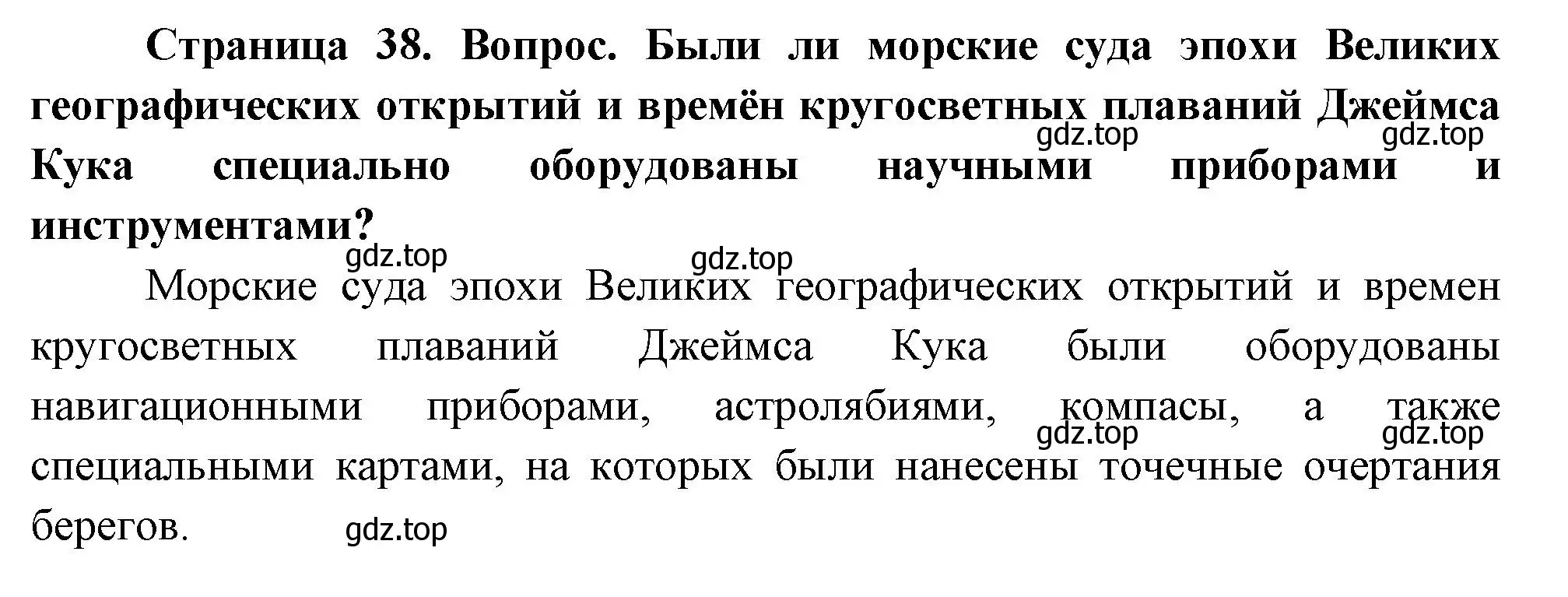 Страница 38. Вопрос. Были ли морские суда эпохи Великих географических открытий и времён кругосветных плаваний Джеймса Кука специально оборудованы научными приборами и инструментами?

gdz.top gdz.top

gdz.top gdz.top

Морские суда эпохи Великих географических открытий и времен кругосветных плаваний Джеймса Кука были оборудованы навигационными приборами, астролябиями, компасы, а также специальными картами, на которых были нанесены точечные очертания берегов.

gdz.top gdz.top

gdz.top